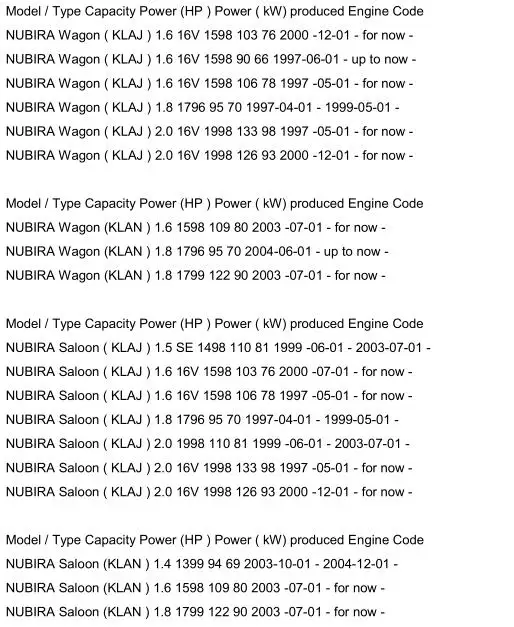 Model / Type Capacity Power (HP ) Power ( kW) produced Engine Code
NUBIRA Wagon ( KLAJ ) 1.6 16V 1598 103 76 2000 -12-01 - for now -
NUBIRA Wagon ( KLAJ ) 1.6 16V 1598 90 66 1997-06-01 - up to now -
NUBIRA Wagon ( KLAJ ) 1.6 16V 1598 106 78 1997 -05-01 - for now -
NUBIRA Wagon ( KLAJ ) 1.8 1796 95 70 1997-04-01 - 1999-05-01 -
NUBIRA Wagon ( KLAJ ) 2.0 16V 1998 133 98 1997 -05-01 - for now -
NUBIRA Wagon ( KLAJ ) 2.0 16V 1998 126 93 2000 -12-01 - for now -

Model / Type Capacity Power (HP ) Power ( kW) produced Engine Code
NUBIRA Wagon (KLAN ) 1.6 1598 109 80 2003 -07-01 - for now -
NUBIRA Wagon (KLAN ) 1.8 1796 95 70 2004-06-01 - up to now -
NUBIRA Wagon (KLAN ) 1.8 1799 122 90 2003 -07-01 - for now -

Model / Type Capacity Power (HP ) Power ( kW) produced Engine Code
NUBIRA Saloon ( KLAJ ) 1.5 SE 1498 110 81 1999 -06-01 - 2003-07-01 -
NUBIRA Saloon ( KLAJ ) 1.6 16V 1598 103 76 2000 -07-01 - for now -
NUBIRA Saloon ( KLAJ ) 1.6 16V 1598 106 78 1997 -05-01 - for now -
NUBIRA Saloon ( KLAJ ) 1.8 1796 95 70 1997-04-01 - 1999-05-01 -
NUBIRA Saloon ( KLAJ ) 2.0 1998 110 81 1999 -06-01 - 2003-07-01 -
NUBIRA Saloon ( KLAJ ) 2.0 16V 1998 133 98 1997 -05-01 - for now -
NUBIRA Saloon ( KLAJ ) 2.0 16V 1998 126 93 2000 -12-01 - for now -

Model / Type Capacity Power (HP ) Power ( kW) produced Engine Code
NUBIRA Saloon (KLAN ) 1.4 1399 94 69 2003-10-01 - 2004-12-01 -
NUBIRA Saloon (KLAN ) 1.6 1598 109 80 2003 -07-01 - for now -
NUBIRA Saloon (KLAN ) 1.8 1799 122 90 2003 -07-01 - for now -